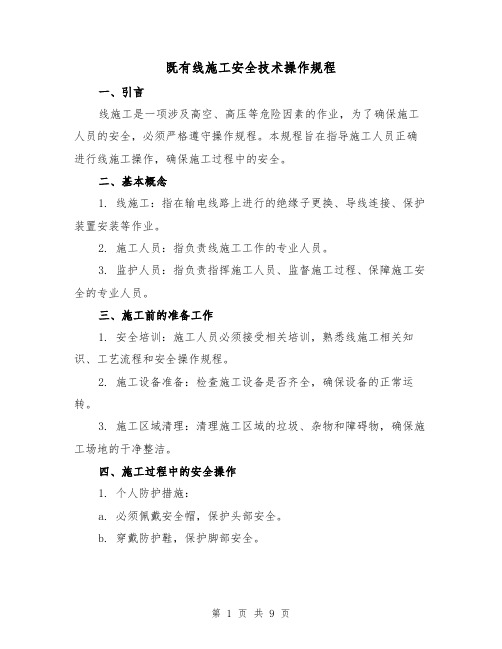 既有线施工安全技术操作规程

一、引言

线施工是一项涉及高空、高压等危险因素的作业，为了确保施工人员的安全，必须严格遵守操作规程。本规程旨在指导施工人员正确进行线施工操作，确保施工过程中的安全。

二、基本概念

1. 线施工：指在输电线路上进行的绝缘子更换、导线连接、保护装置安装等作业。

2. 施工人员：指负责线施工工作的专业人员。

3. 监护人员：指负责指挥施工人员、监督施工过程、保障施工安全的专业人员。

三、施工前的准备工作

1. 安全培训：施工人员必须接受相关培训，熟悉线施工相关知识、工艺流程和安全操作规程。

2. 施工设备准备：检查施工设备是否齐全，确保设备的正常运转。

3. 施工区域清理：清理施工区域的垃圾、杂物和障碍物，确保施工场地的干净整洁。

四、施工过程中的安全操作

1. 个人防护措施：

a. 必须佩戴安全帽，保护头部安全。

b. 穿戴防护鞋，保护脚部安全。

第 1 页 共 9 页